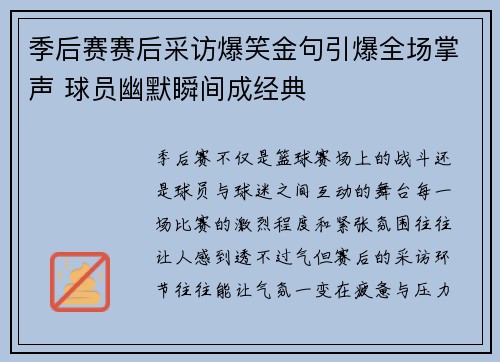 季后赛赛后采访爆笑金句引爆全场掌声 球员幽默瞬间成经典

季后赛不仅是篮球赛场上的战斗还是球员与球迷之间互动的舞台每一场比赛的激烈程度和紧张氛围往往让人感到透不过气但赛后的采访环节往往能让气氛一变在疲惫与压力